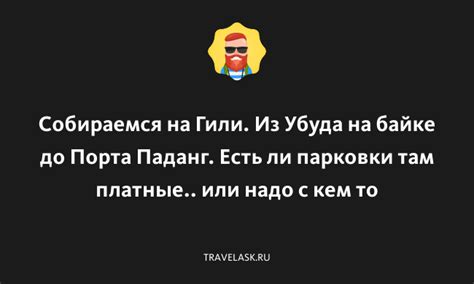 Собираемся на Гили. Из Убуда на байке до Порта Паданг. Есть ли парковки там платные.. или надо с кем то

TRAVELASK.RU